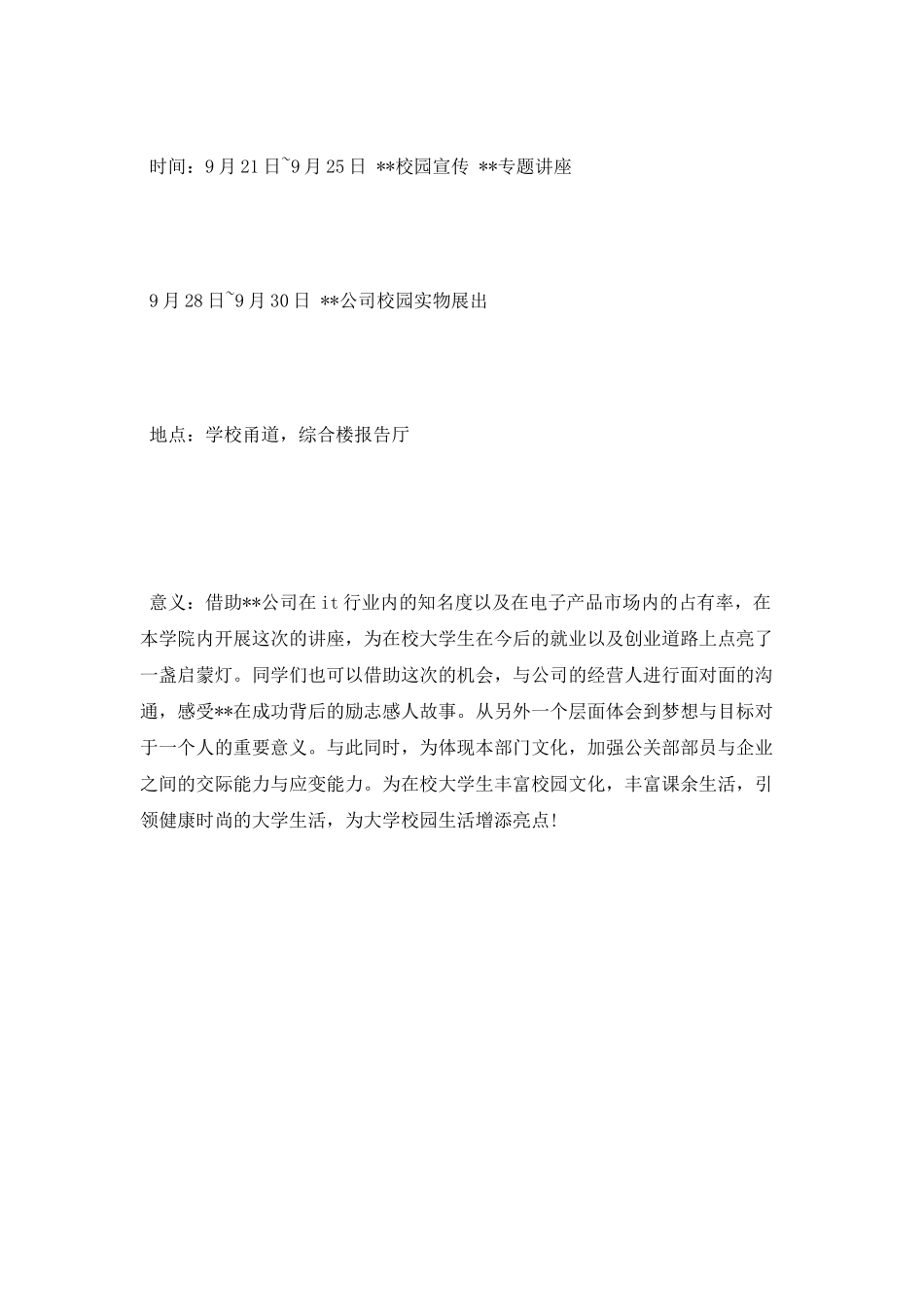 时间：9月21日~9月25日 **校园宣传 **专题讲座

9月28日~9月30日 **公司校园实物展出

地点：学校甬道，综合楼报告厅

意义：借助**公司在it行业内的知名度以及在电子产品市场内的占有率，在本学院内开展这次的讲座，为在校大学生在今后的就业以及创业道路上点亮了一盏启蒙灯。同学们也可以借助这次的机会，与公司的经营人进行面对面的沟通，感受**在成功背后的励志感人故事。从另外一个层面体会到梦想与目标对于一个人的重要意义。与此同时，为体现本部门文化，加强公关部部员与企业之间的交际能力与应变能力。为在校大学生丰富校园文化，丰富课余生活，引领健康时尚的大学生活，为大学校园生活增添亮点!